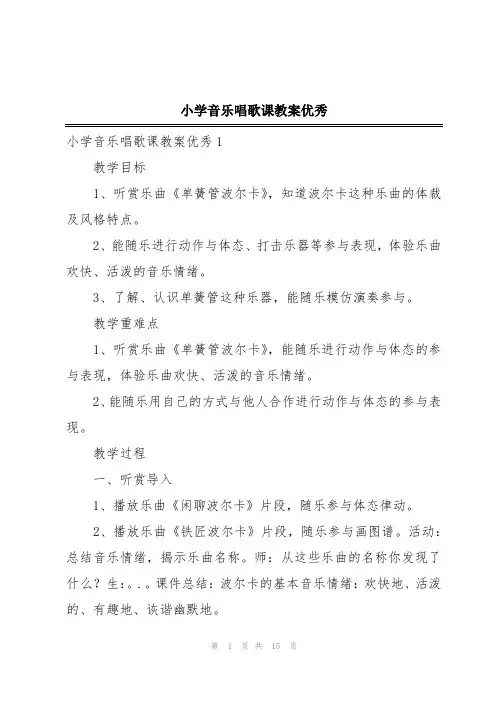 小学音乐唱歌课教案优秀

小学音乐唱歌课教案优秀 1

教学目标

1、听赏乐曲《单簧管波尔卡》，知道波尔卡这种乐曲的体裁及风格特点。

2、能随乐进行动作与体态、打击乐器等参与表现，体验乐曲欢快、活泼的音乐情绪。

3、了解、认识单簧管这种乐器，能随乐模仿演奏参与。

教学重难点

1、听赏乐曲《单簧管波尔卡》，能随乐进行动作与体态的参与表现，体验乐曲欢快、活泼的音乐情绪。

2、能随乐用自己的方式与他人合作进行动作与体态的参与表现。

教学过程

一、听赏导入

1、播放乐曲《闲聊波尔卡》片段，随乐参与体态律动。

2、播放乐曲《铁匠波尔卡》片段，随乐参与画图谱。活动：总结音乐情绪，揭示乐曲名称。师：从这些乐曲的名称你发现了什么？生：。。。课件总结：波尔卡的基本音乐情绪：欢快地、活泼的、有趣地、诙谐幽默地。

第 1 页 共 15 页